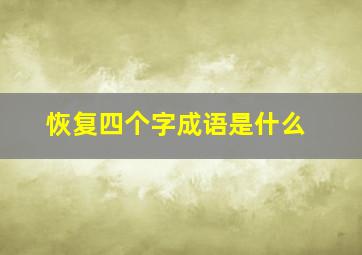 恢复四个字成语是什么